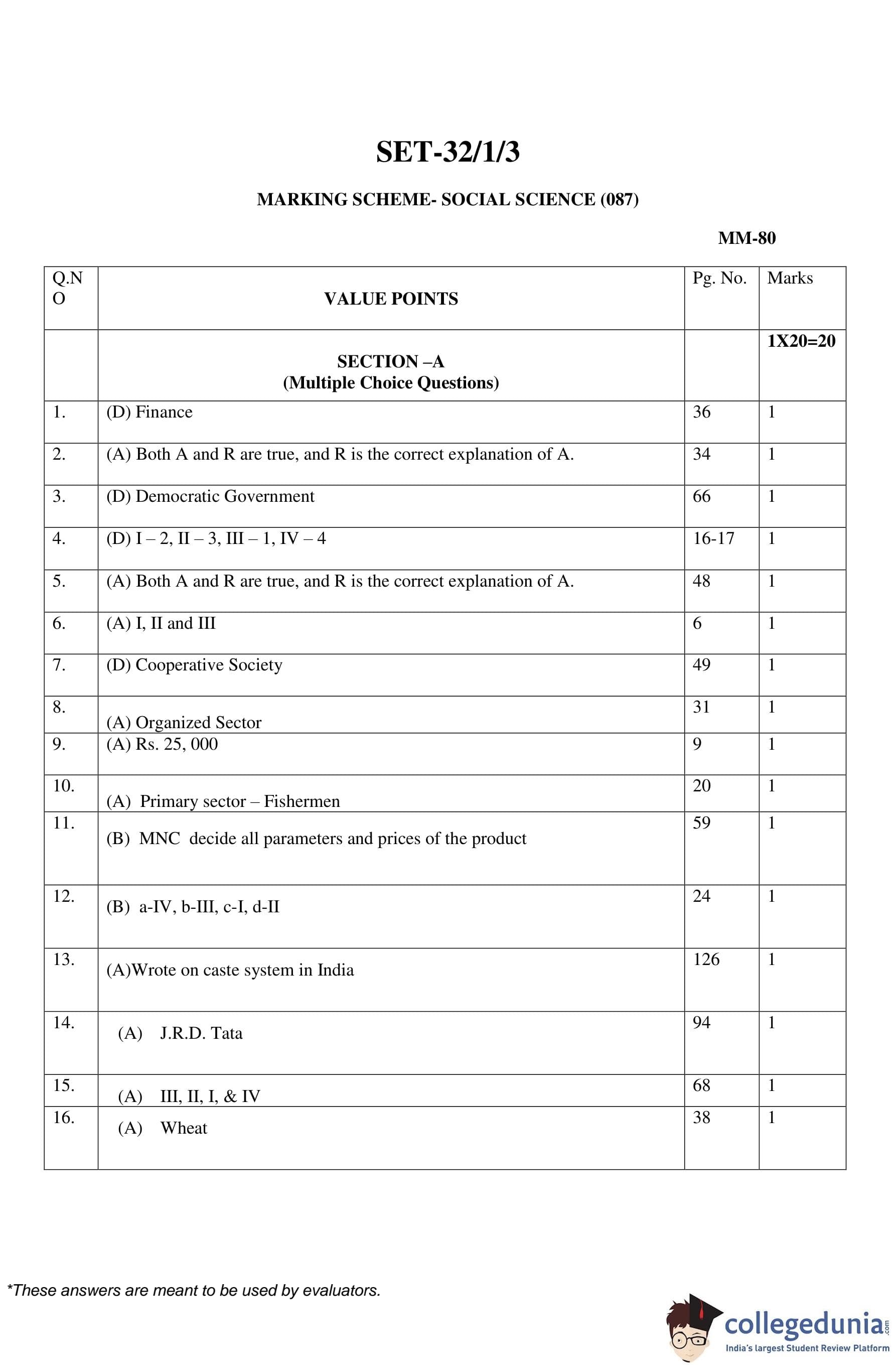 SET-32/1/3

MARKING SCHEME- SOCIAL SCIENCE (087)

MM-80

| Q.NO | VALUE POINTS | Pg. No. | Marks |
|---|---|---|---|
| | SECTION –A (Multiple Choice Questions) | | 1X20=20 |
| 1. | (D) Finance | 36 | 1 |
| 2. | (A) Both A and R are true, and R is the correct explanation of A. | 34 | 1 |
| 3. | (D) Democratic Government | 66 | 1 |
| 4. | (D) I – 2, II – 3, III – 1, IV – 4 | 16-17 | 1 |
| 5. | (A) Both A and R are true, and R is the correct explanation of A. | 48 | 1 |
| 6. | (A) I, II and III | 6 | 1 |
| 7. | (D) Cooperative Society | 49 | 1 |
| 8. | (A) Organized Sector | 31 | 1 |
| 9. | (A) Rs. 25, 000 | 9 | 1 |
| 10. | (A) Primary sector – Fishermen | 20 | 1 |
| 11. | (B) MNC decide all parameters and prices of the product | 59 | 1 |
| 12. | (B) a-IV, b-III, c-I, d-II | 24 | 1 |
| 13. | (A)Wrote on caste system in India | 126 | 1 |
| 14. | (A) J.R.D. Tata | 94 | 1 |
| 15. | (A) III, II, I, & IV | 68 | 1 |
| 16. | (A) Wheat | 38 | 1 |

*These answers are meant to be used by evaluators.

collegedunia.com
India's largest Student Review Platform